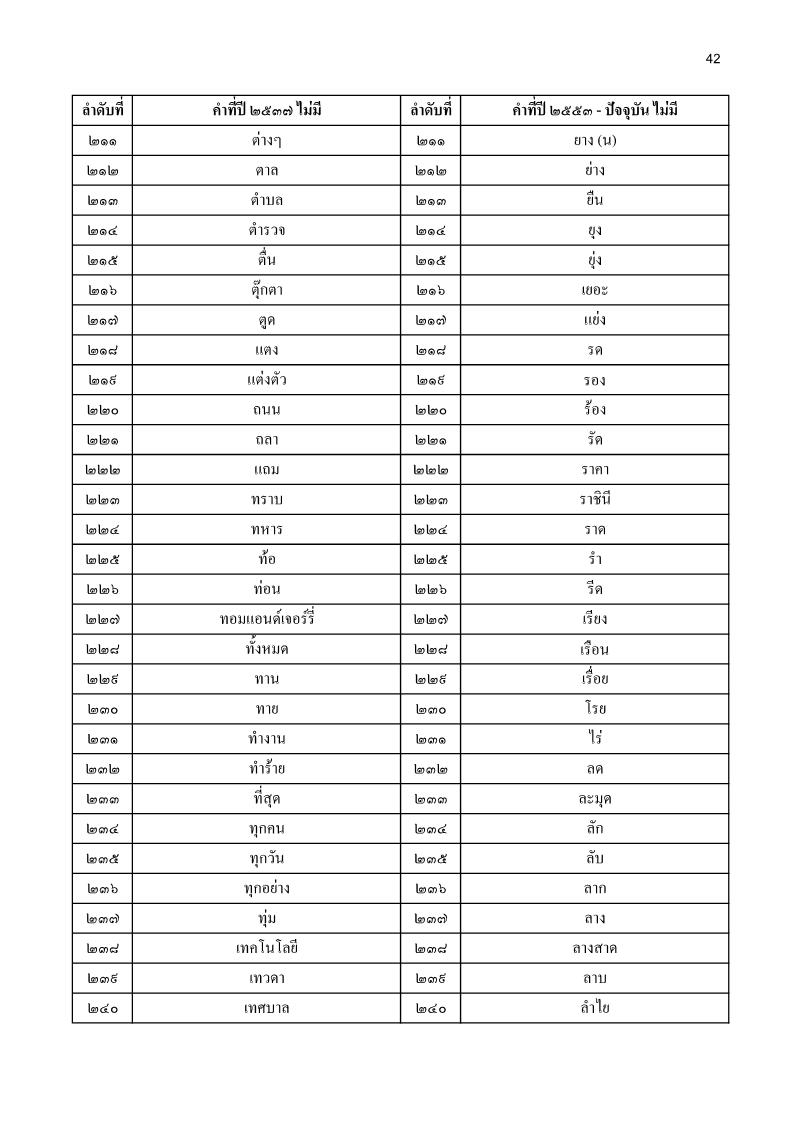 42

| ลำดับที่ | คำที่ปี ๒๕๓๗ ไม่มี | ลำดับที่ | คำที่ปี ๒๕๕๓ - ปัจจุบัน ไม่มี |
|---|---|---|---|
| ๒๑๑ | ต่างๆ | ๒๑๑ | ยาง (น) |
| ๒๑๒ | ตาล | ๒๑๒ | ย่าง |
| ๒๑๓ | ตำบล | ๒๑๓ | ยืน |
| ๒๑๔ | ตำรวจ | ๒๑๔ | ยุง |
| ๒๑๕ | ตื่น | ๒๑๕ | ยุ่ง |
| ๒๑๖ | ตุ๊กตา | ๒๑๖ | เยอะ |
| ๒๑๗ | ตูด | ๒๑๗ | แย่ง |
| ๒๑๘ | แตง | ๒๑๘ | รด |
| ๒๑๙ | แต่งตัว | ๒๑๙ | รอง |
| ๒๒๐ | ถนน | ๒๒๐ | ร้อง |
| ๒๒๑ | ถลา | ๒๒๑ | รัด |
| ๒๒๒ | แถม | ๒๒๒ | ราคา |
| ๒๒๓ | ทราบ | ๒๒๓ | ราชินี |
| ๒๒๔ | ทหาร | ๒๒๔ | ราด |
| ๒๒๕ | ท้อ | ๒๒๕ | รำ |
| ๒๒๖ | ท่อน | ๒๒๖ | รีด |
| ๒๒๗ | ทอมแอนด์เจอร์รี่ | ๒๒๗ | เรียง |
| ๒๒๘ | ทั้งหมด | ๒๒๘ | เรือน |
| ๒๒๙ | ทาน | ๒๒๙ | เรื่อย |
| ๒๓๐ | ทาย | ๒๓๐ | โรย |
| ๒๓๑ | ทำงาน | ๒๓๑ | ไร่ |
| ๒๓๒ | ทำร้าย | ๒๓๒ | ลด |
| ๒๓๓ | ที่สุด | ๒๓๓ | ละมุด |
| ๒๓๔ | ทุกคน | ๒๓๔ | ลัก |
| ๒๓๕ | ทุกวัน | ๒๓๕ | ลับ |
| ๒๓๖ | ทุกอย่าง | ๒๓๖ | ลาก |
| ๒๓๗ | ทุ่ม | ๒๓๗ | ลาง |
| ๒๓๘ | เทคโนโลยี | ๒๓๘ | ลางสาด |
| ๒๓๙ | เทวดา | ๒๓๙ | ลาบ |
| ๒๔๐ | เทศบาล | ๒๔๐ | ลำไย |